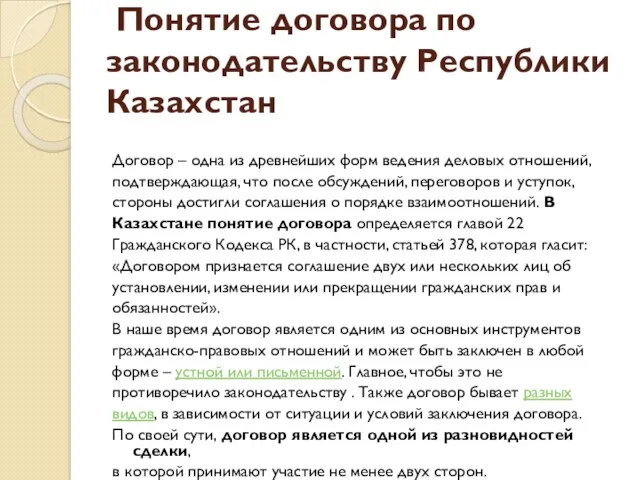 Понятие договора по законодательству Республики Казахстан

Договор – одна из древнейших форм ведения деловых отношений, подтверждающая, что после обсуждений, переговоров и уступок, стороны достигли соглашения о порядке взаимоотношений. В Казахстане понятие договора определяется главой 22 Гражданского Кодекса РК, в частности, статьей 378, которая гласит: «Договором признается соглашение двух или нескольких лиц об установлении, изменении или прекращении гражданских прав и обязанностей».

В наше время договор является одним из основных инструментов гражданско-правовых отношений и может быть заключен в любой форме – устной или письменной. Главное, чтобы это не противоречило законодательству . Также договор бывает разных видов, в зависимости от ситуации и условий заключения договора.

По своей сути, договор является одной из разновидностей сделки,

в которой принимают участие не менее двух сторон.